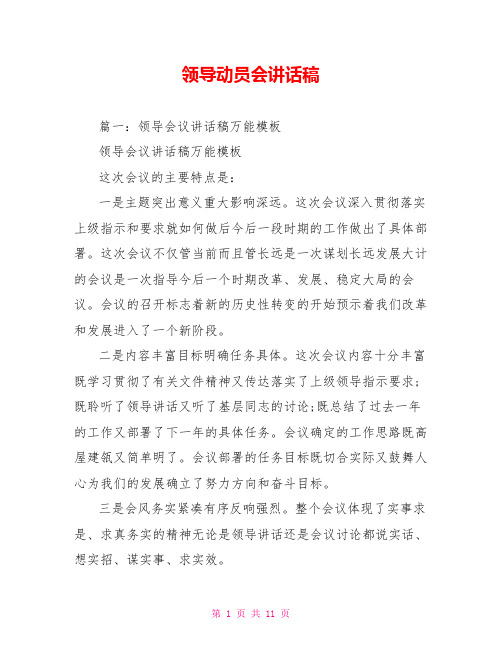 领导动员会讲话稿

篇一：领导会议讲话稿万能模板

领导会议讲话稿万能模板

这次会议的主要特点是：

一是主题突出意义重大影响深远。这次会议深入贯彻落实上级指示和要求就如何做后今后一段时期的工作做出了具体部署。这次会议不仅管当前而且管长远是一次谋划长远发展大计的会议是一次指导今后一个时期改革、发展、稳定大局的会议。会议的召开标志着新的历史性转变的开始预示着我们改革和发展进入了一个新阶段。

二是内容丰富目标明确任务具体。这次会议内容十分丰富既学习贯彻了有关文件精神又传达落实了上级领导指示要求；既聆听了领导讲话又听了基层同志的讨论；既总结了过去一年的工作又部署了下一年的具体任务。会议确定的工作思路既高屋建瓴又简单明了。会议部署的任务目标既切合实际又鼓舞人心为我们的发展确立了努力方向和奋斗目标。

三是会风务实紧凑有序反响强烈。整个会议体现了实事求是、求真务实的精神无论是领导讲话还是会议讨论都说实话、想实招、谋实事、求实效。

第 1 页 共 11 页